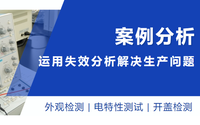 案例分析

运用失效分析解决生产问题

外观检测 | 电特性测试 | 开盖检测